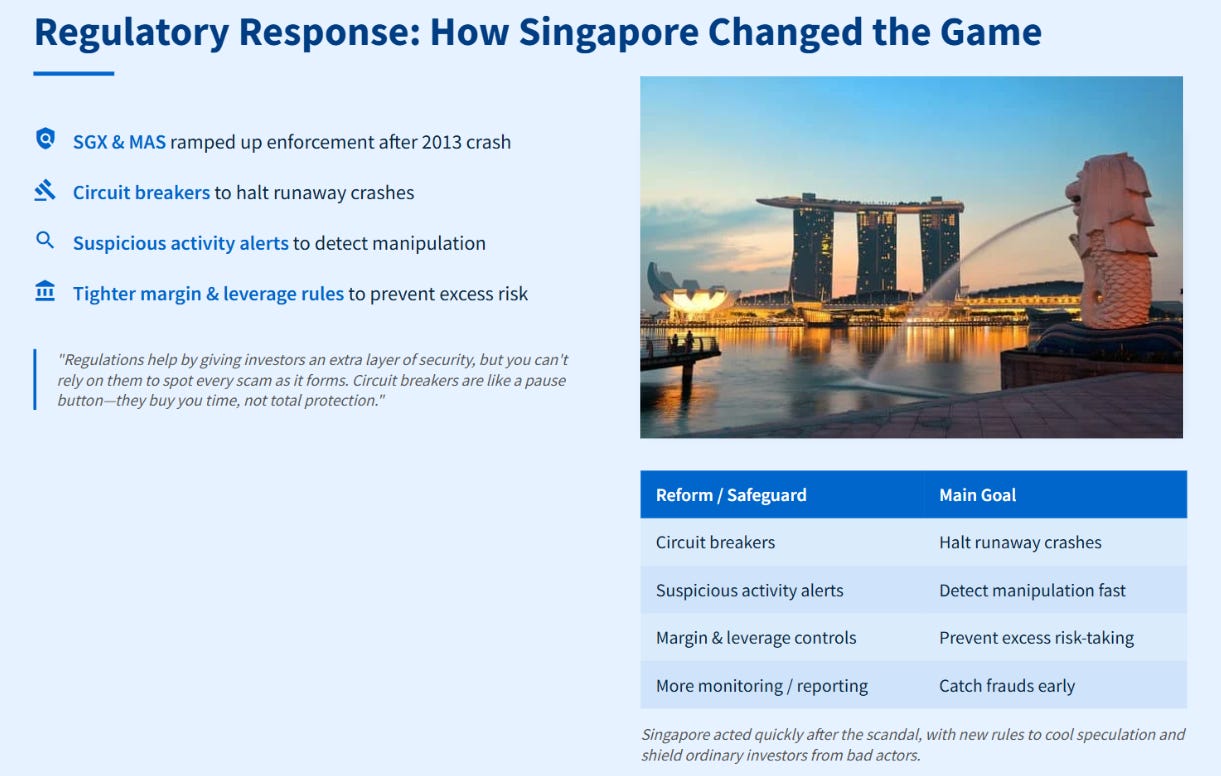 Regulatory Response: How Singapore Changed the Game

SGX & MAS ramped up enforcement after 2013 crash

Circuit breakers to halt runaway crashes

Suspicious activity alerts to detect manipulation

Tighter margin & leverage rules to prevent excess risk

"Regulations help by giving investors an extra layer of security, but you can't rely on them to spot every scam as it forms. Circuit breakers are like a pause button—they buy you time, not total protection."

| Reform / Safeguard | Main Goal |
|---|---|
| Circuit breakers | Halt runaway crashes |
| Suspicious activity alerts | Detect manipulation fast |
| Margin & leverage controls | Prevent excess risk-taking |
| More monitoring / reporting | Catch frauds early |

Singapore acted quickly after the scandal, with new rules to cool speculation and shield ordinary investors from bad actors.